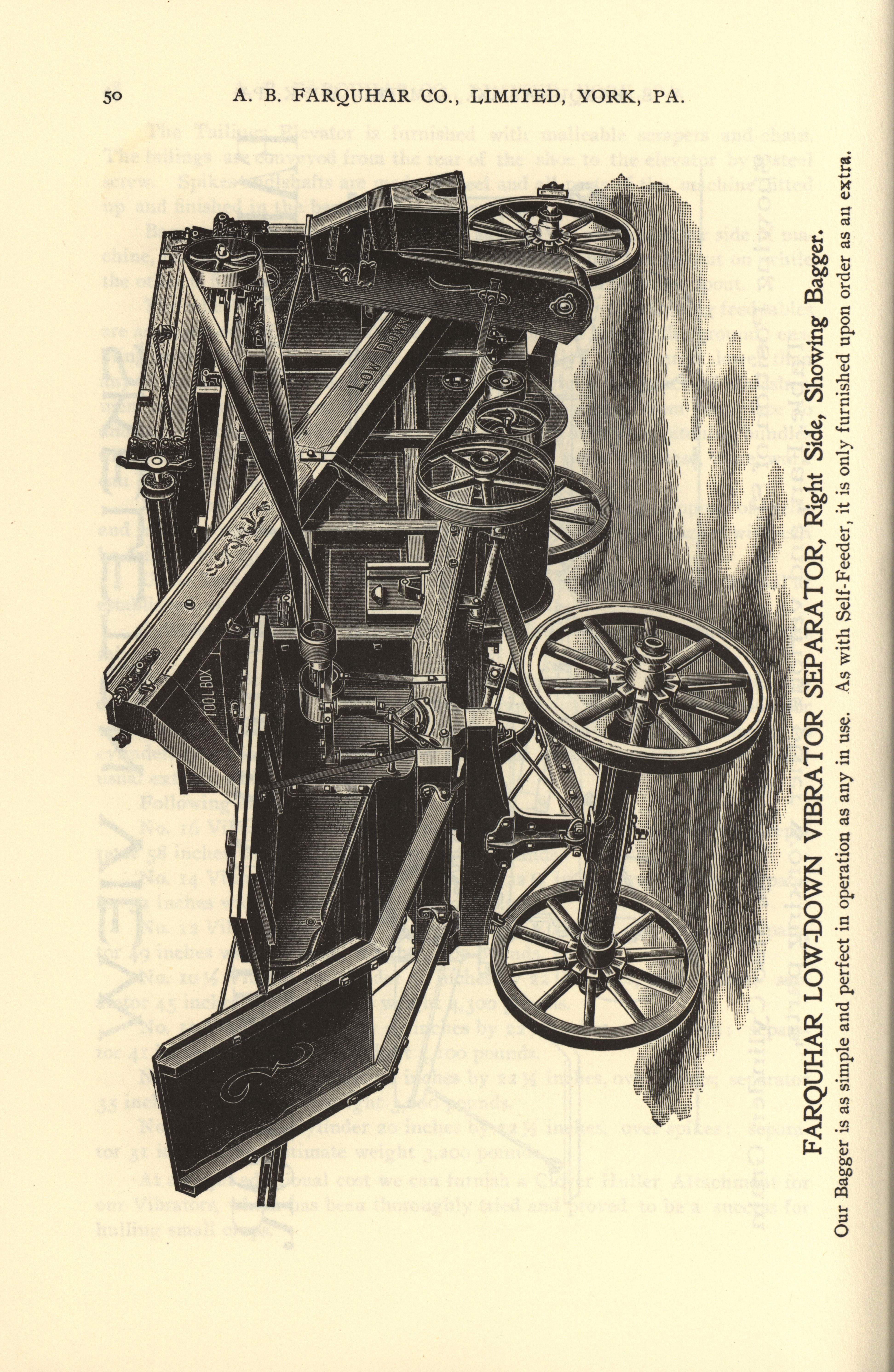 50 A. B. FARQUHAR CO., LIMITED, YORK, PA.

LOW DOWN

TOOL BOX

FARQUHAR LOW-DOWN VIBRATOR SEPARATOR, Right Side, Showing Bagger.

Our Bagger is as simple and perfect in operation as any in use. As with Self-Feeder, it is only furnished upon order as an extra.